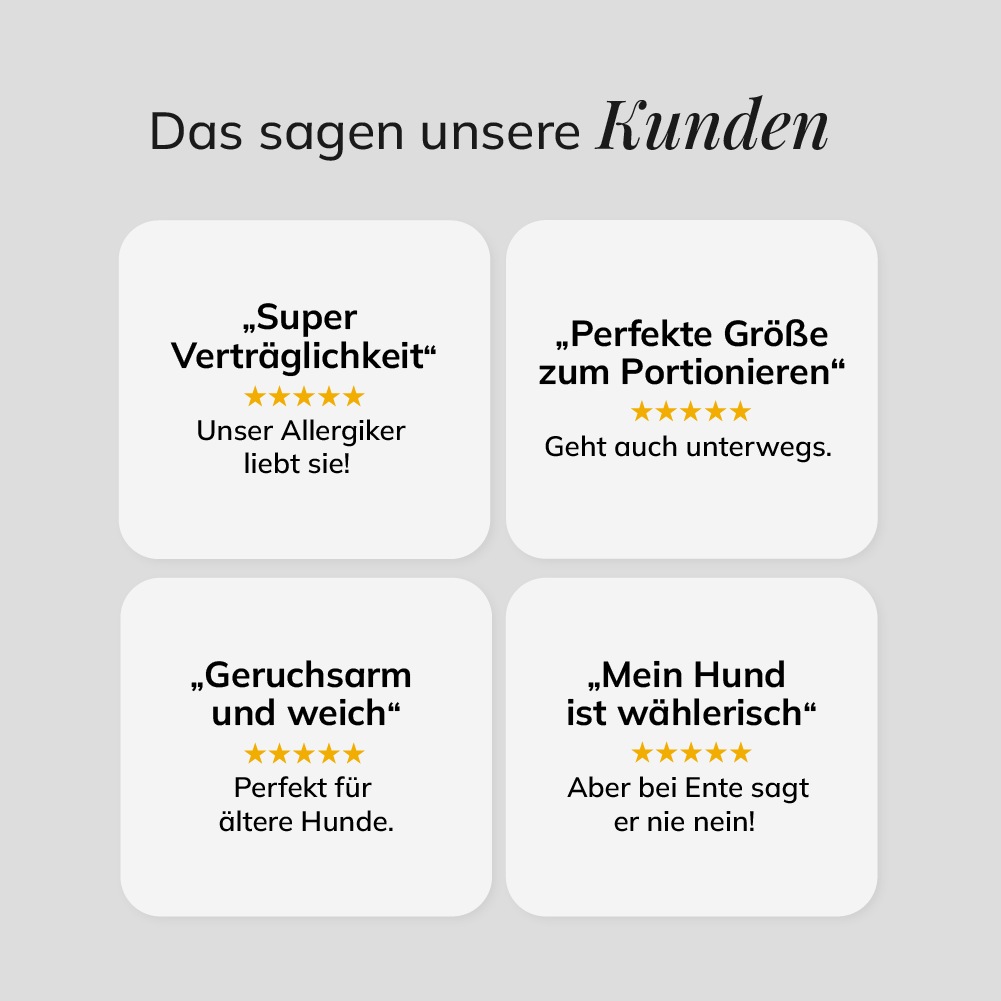 Das sagen unsere Kunden

„Super Verträglichkeit“

★★★★★

Unser Allergiker liebt sie!

„Perfekte Größe zum Portionieren“

★★★★★

Geht auch unterwegs.

„Geruchsarm und weich“

★★★★★

Perfekt für ältere Hunde.

„Mein Hund ist wählerisch“

★★★★★

Aber bei Ente sagt er nie nein!